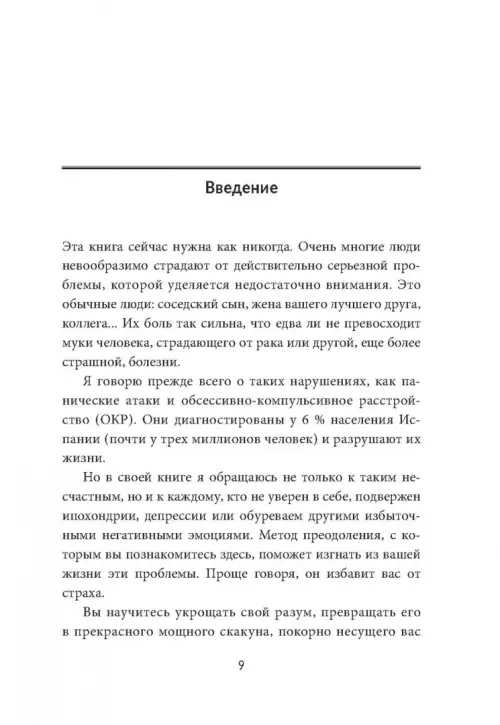 Введение

Эта книга сейчас нужна как никогда. Очень многие люди невообразимо страдают от действительно серьезной проблемы, которой уделяется недостаточно внимания. Это обычные люди: соседский сын, жена вашего лучшего друга, коллега... Их боль так сильна, что едва ли не превосходит муки человека, страдающего от рака или другой, еще более страшной, болезни.

Я говорю прежде всего о таких нарушениях, как панические атаки и обсессивно-компульсивное расстройство (ОКР). Они диагностированы у 6 % населения Испании (почти у трех миллионов человек) и разрушают их жизни.

Но в своей книге я обращаюсь не только к таким несчастным, но и к каждому, кто не уверен в себе, подвержен ипохондрии, депрессии или обуреваем другими избыточными негативными эмоциями. Метод преодоления, с которым вы познакомитесь здесь, поможет изгнать из вашей жизни эти проблемы. Проще говоря, он избавит вас от страха.

Вы научитесь укрощать свой разум, превращать его в прекрасного мощного скакуна, покорно несущего вас

9